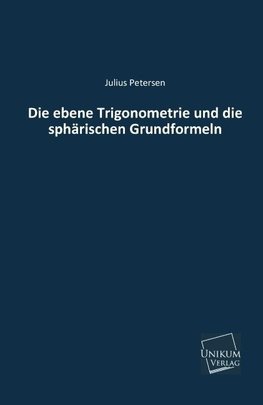 Julius Petersen

Die ebene Trigonometrie und die sphärischen Grundformeln

UNIKUM
VERLAG